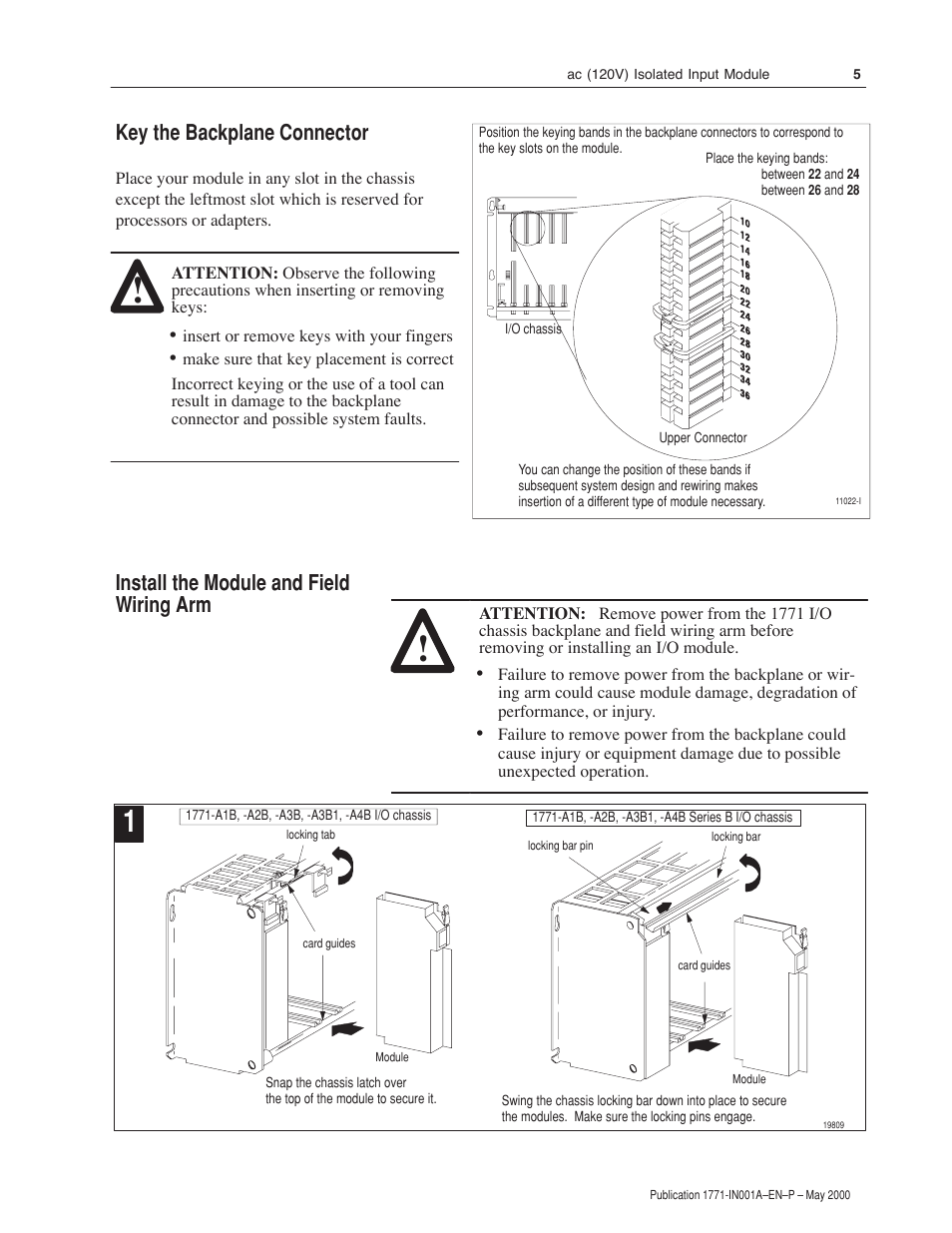 ac (120V) Isolated Input Module 5

Key the Backplane Connector

Place your module in any slot in the chassis except the leftmost slot which is reserved for processors or adapters.

ATTENTION: Observe the following precautions when inserting or removing keys:

• insert or remove keys with your fingers
• make sure that key placement is correct

Incorrect keying or the use of a tool can result in damage to the backplane connector and possible system faults.

Position the keying bands in the backplane connectors to correspond to the key slots on the module.

Place the keying bands:
between 22 and 24
between 26 and 28

10
12
14
16
18
20
22
24
26
28
30
32
34
36

I/O chassis

Upper Connector

You can change the position of these bands if subsequent system design and rewiring makes insertion of a different type of module necessary.

11022-I

Install the Module and Field Wiring Arm

ATTENTION: Remove power from the 1771 I/O chassis backplane and field wiring arm before removing or installing an I/O module.

• Failure to remove power from the backplane or wiring arm could cause module damage, degradation of performance, or injury.
• Failure to remove power from the backplane could cause injury or equipment damage due to possible unexpected operation.

1

1771-A1B, -A2B, -A3B, -A3B1, -A4B I/O chassis

locking tab

card guides

Module

Snap the chassis latch over the top of the module to secure it.

1771-A1B, -A2B, -A3B1, -A4B Series B I/O chassis

locking bar pin

locking bar

card guides

Module

Swing the chassis locking bar down into place to secure the modules. Make sure the locking pins engage.

19809

Publication 1771-IN001A–EN–P – May 2000